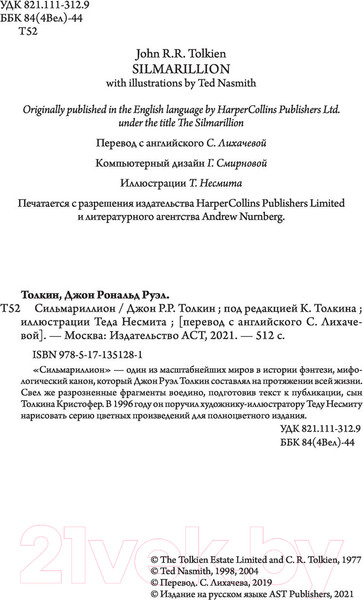 УДК 821.111-312.9
ББК 84(4Вел)-44
Т52

John R.R. Tolkien
SILMARILLION
with illustrations by Ted Nasmith

Originally published in the English language by HarperCollins Publishers Ltd. under the title The Silmarillion

Перевод с английского С. Лихачевой

Компьютерный дизайн Г. Смирновой

Иллюстрации Т. Несмита

Печатается с разрешения издательства HarperCollins Publishers Limited и литературного агентства Andrew Nurnberg.

Толкин, Джон Рональд Руэл.
Т52 Сильмариллион / Джон Р.Р. Толкин ; под редакцией К. Толкина ; иллюстрации Теда Несмита ; [перевод с английского С. Лихачевой]. — Москва: Издательство АСТ, 2021. — 512 с.

ISBN 978-5-17-135128-1

«Сильмариллион» — один из масштабнейших миров в истории фэнтези, мифологический канон, который Джон Руэл Толкин составлял на протяжении всей жизни. Свел же разрозненные фрагменты воедино, подготовив текст к публикации, сын Толкина Кристофер. В 1996 году он поручил художнику-иллюстратору Теду Несмиту нарисовать серию цветных произведений для полноцветного издания.

УДК 821.111-312.9
ББК 84(4Вел)-44

21vek.by

© The Tolkien Estate Limited and C. R. Tolkien, 1977
© Ted Nasmith, 1998, 2004
© Перевод. С. Лихачева, 2019
© Издание на русском языке AST Publishers, 2021